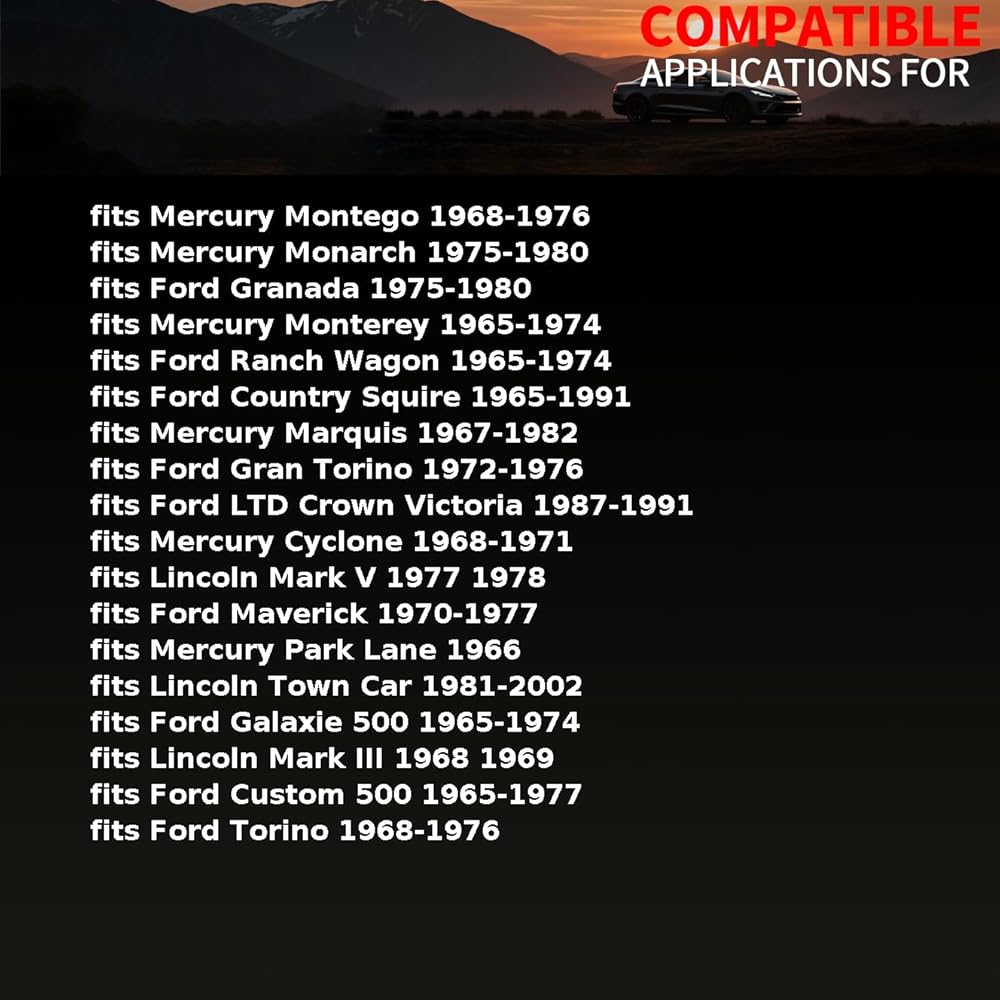 COMPATIBLE
APPLICATIONS FOR

fits Mercury Montego 1968-1976
fits Mercury Monarch 1975-1980
fits Ford Granada 1975-1980
fits Mercury Monterey 1965-1974
fits Ford Ranch Wagon 1965-1974
fits Ford Country Squire 1965-1991
fits Mercury Marquis 1967-1982
fits Ford Gran Torino 1972-1976
fits Ford LTD Crown Victoria 1987-1991
fits Mercury Cyclone 1968-1971
fits Lincoln Mark V 1977 1978
fits Ford Maverick 1970-1977
fits Mercury Park Lane 1966
fits Lincoln Town Car 1981-2002
fits Ford Galaxie 500 1965-1974
fits Lincoln Mark III 1968 1969
fits Ford Custom 500 1965-1977
fits Ford Torino 1968-1976